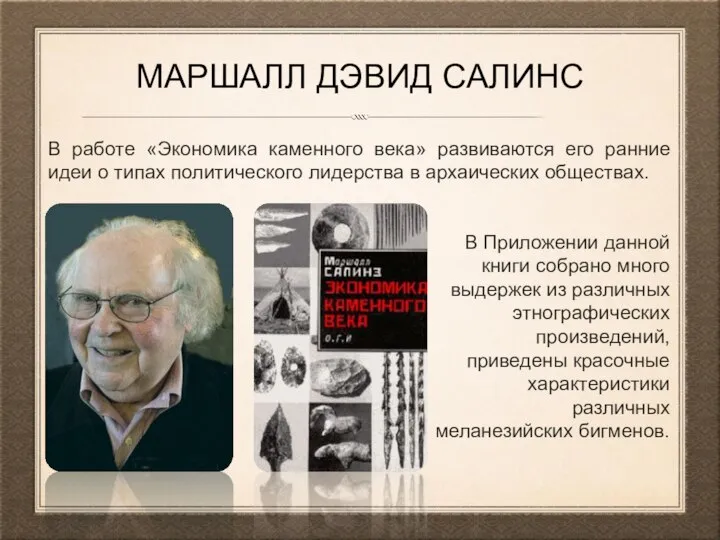 МАРШАЛЛ ДЭВИД САЛИНС

В работе «Экономика каменного века» развиваются его ранние идеи о типах политического лидерства в архаических обществах.

Маршалл
САЛИНЗ
ЭКОНОМИКА
КАМЕННОГО
ВЕКА
О.Г.И

В Приложении данной книги собрано много выдержек из различных этнографических произведений, приведены красочные характеристики различных меланезийских бигменов.